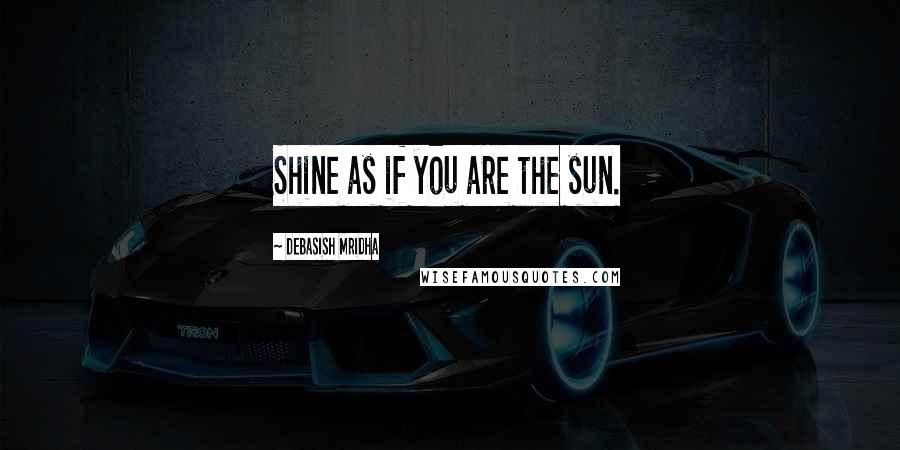 SHINE AS IF YOU ARE THE SUN.

~ DEBASISH MRIDHA

WISEFAMOUSQUOTES.COM

TRON